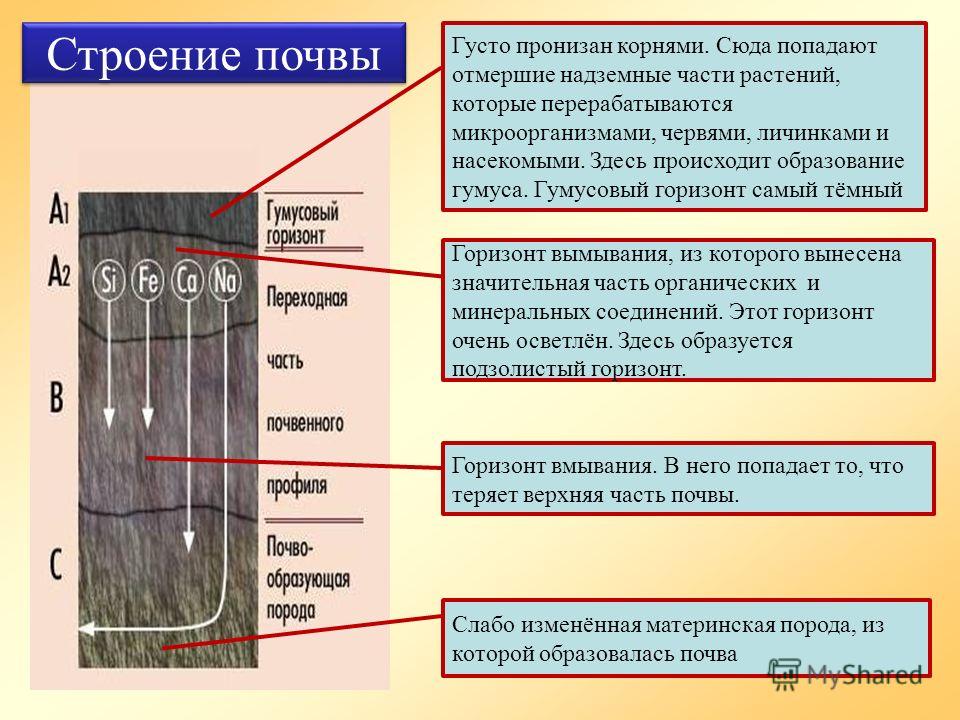 Строение почвы

$A_1$

$A_2$

B

C

Si Fe Ca Na

Гумусовый горизонт

Переходная часть почвенного профиля

Почво-образующая порода

Густо пронизан корнями. Сюда попадают отмершие надземные части растений, которые перерабатываются микроорганизмами, червями, личинками и насекомыми. Здесь происходит образование гумуса. Гумусовый горизонт самый тёмный

Горизонт вымывания, из которого вынесена значительная часть органических и минеральных соединений. Этот горизонт очень осветлён. Здесь образуется подзолистый горизонт.

Горизонт вмывания. В него попадает то, что теряет верхняя часть почвы.

Слабо изменённая материнская порода, из которой образовалась почва

MyShared